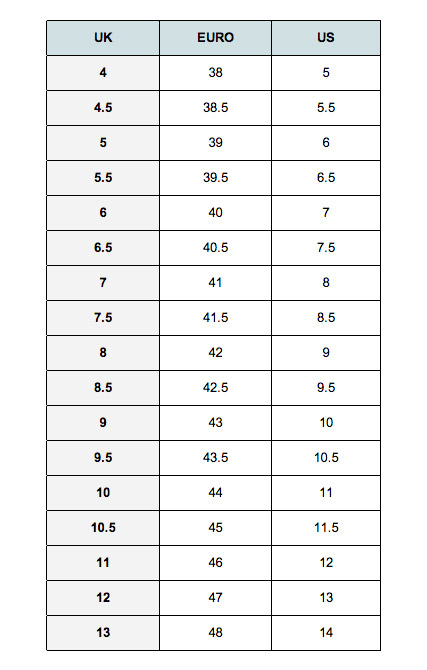 | UK | EURO | US |
|---|---|---|
| 4 | 38 | 5 |
| 4.5 | 38.5 | 5.5 |
| 5 | 39 | 6 |
| 5.5 | 39.5 | 6.5 |
| 6 | 40 | 7 |
| 6.5 | 40.5 | 7.5 |
| 7 | 41 | 8 |
| 7.5 | 41.5 | 8.5 |
| 8 | 42 | 9 |
| 8.5 | 42.5 | 9.5 |
| 9 | 43 | 10 |
| 9.5 | 43.5 | 10.5 |
| 10 | 44 | 11 |
| 10.5 | 45 | 11.5 |
| 11 | 46 | 12 |
| 12 | 47 | 13 |
| 13 | 48 | 14 |